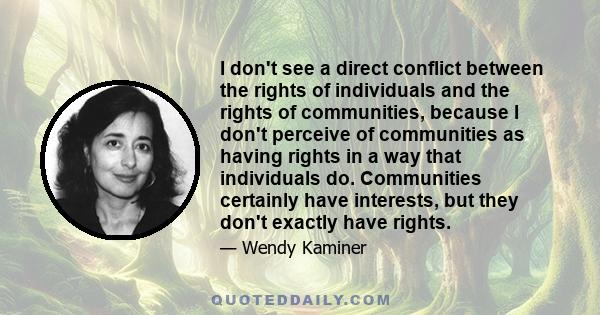 I don't see a direct conflict between the rights of individuals and the rights of communities, because I don't perceive of communities as having rights in a way that individuals do. Communities certainly have interests, but they don't exactly have rights.

— Wendy Kaminer

QUOTEDDAILY.COM